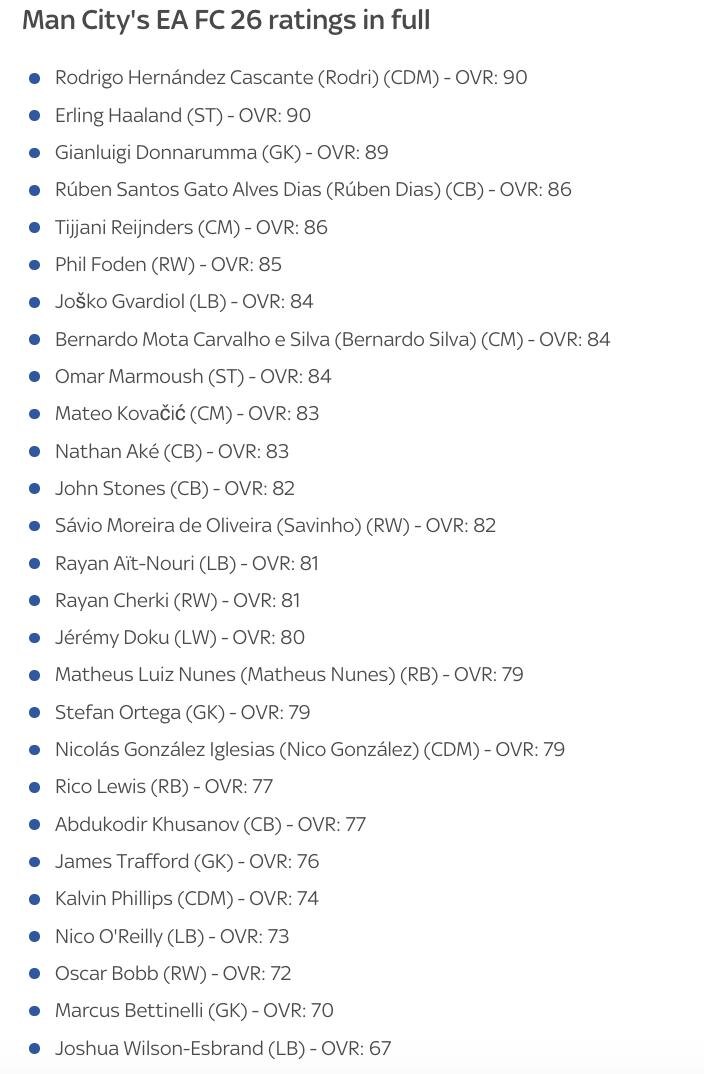 Man City's EA FC 26 ratings in full

- Rodrigo Hernández Cascante (Rodri) (CDM) - OVR: 90
- Erling Haaland (ST) - OVR: 90
- Gianluigi Donnarumma (GK) - OVR: 89
- Rúben Santos Gato Alves Dias (Rúben Dias) (CB) - OVR: 86
- Tijjani Reijnders (CM) - OVR: 86
- Phil Foden (RW) - OVR: 85
- Joško Gvardiol (LB) - OVR: 84
- Bernardo Mota Carvalho e Silva (Bernardo Silva) (CM) - OVR: 84
- Omar Marmoush (ST) - OVR: 84
- Mateo Kovačić (CM) - OVR: 83
- Nathan Aké (CB) - OVR: 83
- John Stones (CB) - OVR: 82
- Sávio Moreira de Oliveira (Savinho) (RW) - OVR: 82
- Rayan Aït-Nouri (LB) - OVR: 81
- Rayan Cherki (RW) - OVR: 81
- Jérémy Doku (LW) - OVR: 80
- Matheus Luiz Nunes (Matheus Nunes) (RB) - OVR: 79
- Stefan Ortega (GK) - OVR: 79
- Nicolás González Iglesias (Nico González) (CDM) - OVR: 79
- Rico Lewis (RB) - OVR: 77
- Abdukodir Khusanov (CB) - OVR: 77
- James Trafford (GK) - OVR: 76
- Kalvin Phillips (CDM) - OVR: 74
- Nico O'Reilly (LB) - OVR: 73
- Oscar Bobb (RW) - OVR: 72
- Marcus Bettinelli (GK) - OVR: 70
- Joshua Wilson-Esbrand (LB) - OVR: 67